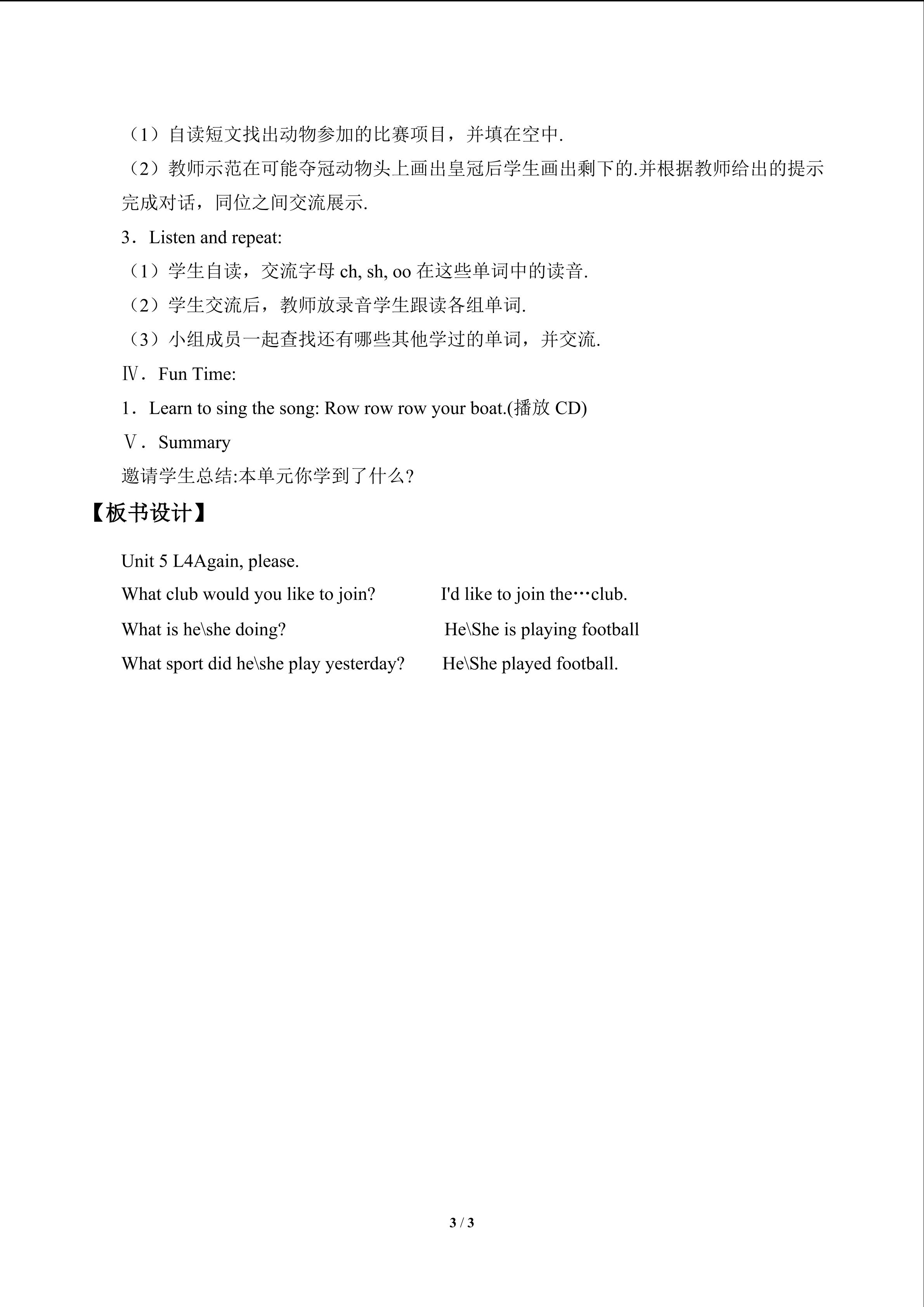 （1）自读短文找出动物参加的比赛项目，并填在空中.

（2）教师示范在可能夺冠动物头上画出皇冠后学生画出剩下的.并根据教师给出的提示完成对话，同位之间交流展示.

3．Listen and repeat:

（1）学生自读，交流字母ch, sh, oo在这些单词中的读音.

（2）学生交流后，教师放录音学生跟读各组单词.

（3）小组成员一起查找还有哪些其他学过的单词，并交流.

Ⅳ．Fun Time:

1．Learn to sing the song: Row row row your boat.(播放CD)

Ⅴ．Summary

邀请学生总结:本单元你学到了什么?

【板书设计】

Unit 5 L4Again, please.

What club would you like to join?   I'd like to join the…club.

What is he\she doing?   He\She is playing football

What sport did he\she play yesterday?   He\She played football.

3 / 3